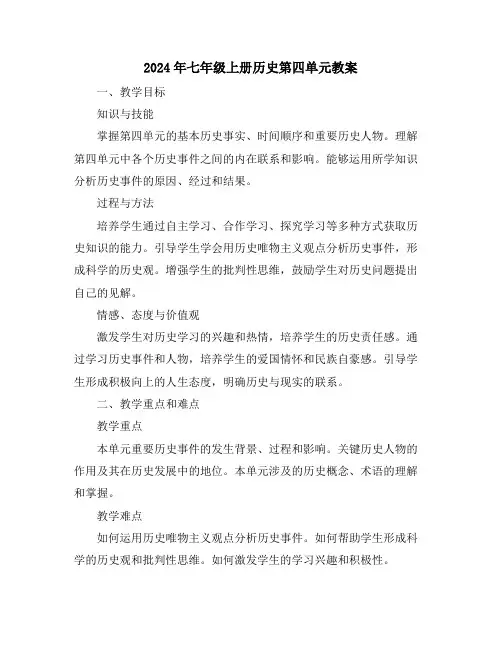 2024年七年级上册历史第四单元教案

一、教学目标

知识与技能

掌握第四单元的基本历史事实、时间顺序和重要历史人物。理解第四单元中各个历史事件之间的内在联系和影响。能够运用所学知识分析历史事件的原因、经过和结果。

过程与方法

培养学生通过自主学习、合作学习、探究学习等多种方式获取历史知识的能力。引导学生学会用历史唯物主义观点分析历史事件，形成科学的历史观。增强学生的批判性思维，鼓励学生对历史问题提出自己的见解。

情感、态度与价值观

激发学生对历史学习的兴趣和热情，培养学生的历史责任感。通过学习历史事件和人物，培养学生的爱国情怀和民族自豪感。引导学生形成积极向上的人生态度，明确历史与现实的联系。

二、教学重点和难点

教学重点

本单元重要历史事件的发生背景、过程和影响。关键历史人物的作用及其在历史发展中的地位。本单元涉及的历史概念、术语的理解和掌握。

教学难点

如何运用历史唯物主义观点分析历史事件。如何帮助学生形成科学的历史观和批判性思维。如何激发学生的学习兴趣和积极性。